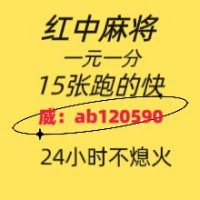 红中麻将
一元一分
15张跑的快
威：ab120590
24小时不熄火